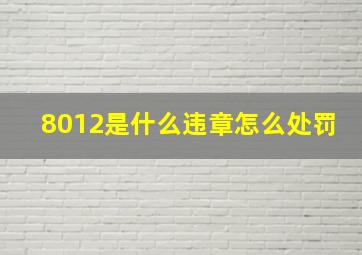 8012是什么违章怎么处罚